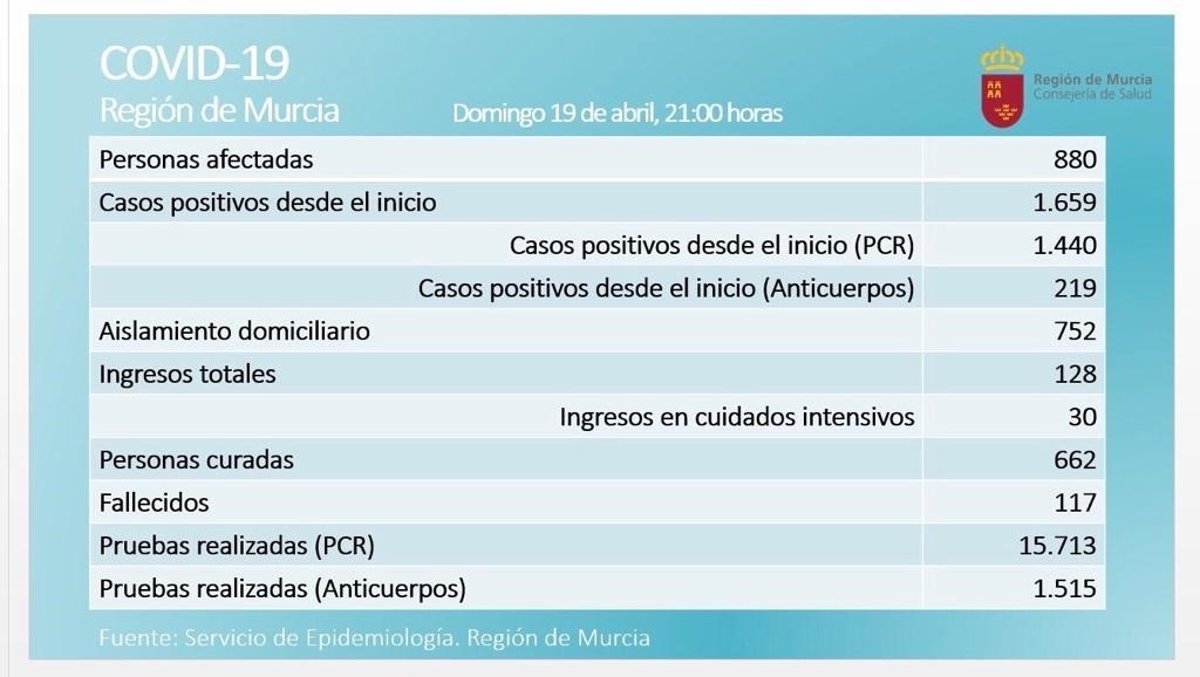 COVID-19
Región de Murcia

Domingo 19 de abril, 21:00 horas

Región de Murcia
Consejería de Salud

| | |
|---|---|
| Personas afectadas | 880 |
| Casos positivos desde el inicio | 1.659 |
| Casos positivos desde el inicio (PCR) | 1.440 |
| Casos positivos desde el inicio (Anticuerpos) | 219 |
| Aislamiento domiciliario | 752 |
| Ingresos totales | 128 |
| Ingresos en cuidados intensivos | 30 |
| Personas curadas | 662 |
| Fallecidos | 117 |
| Pruebas realizadas (PCR) | 15.713 |
| Pruebas realizadas (Anticuerpos) | 1.515 |

Fuente: Servicio de Epidemiología. Región de Murcia